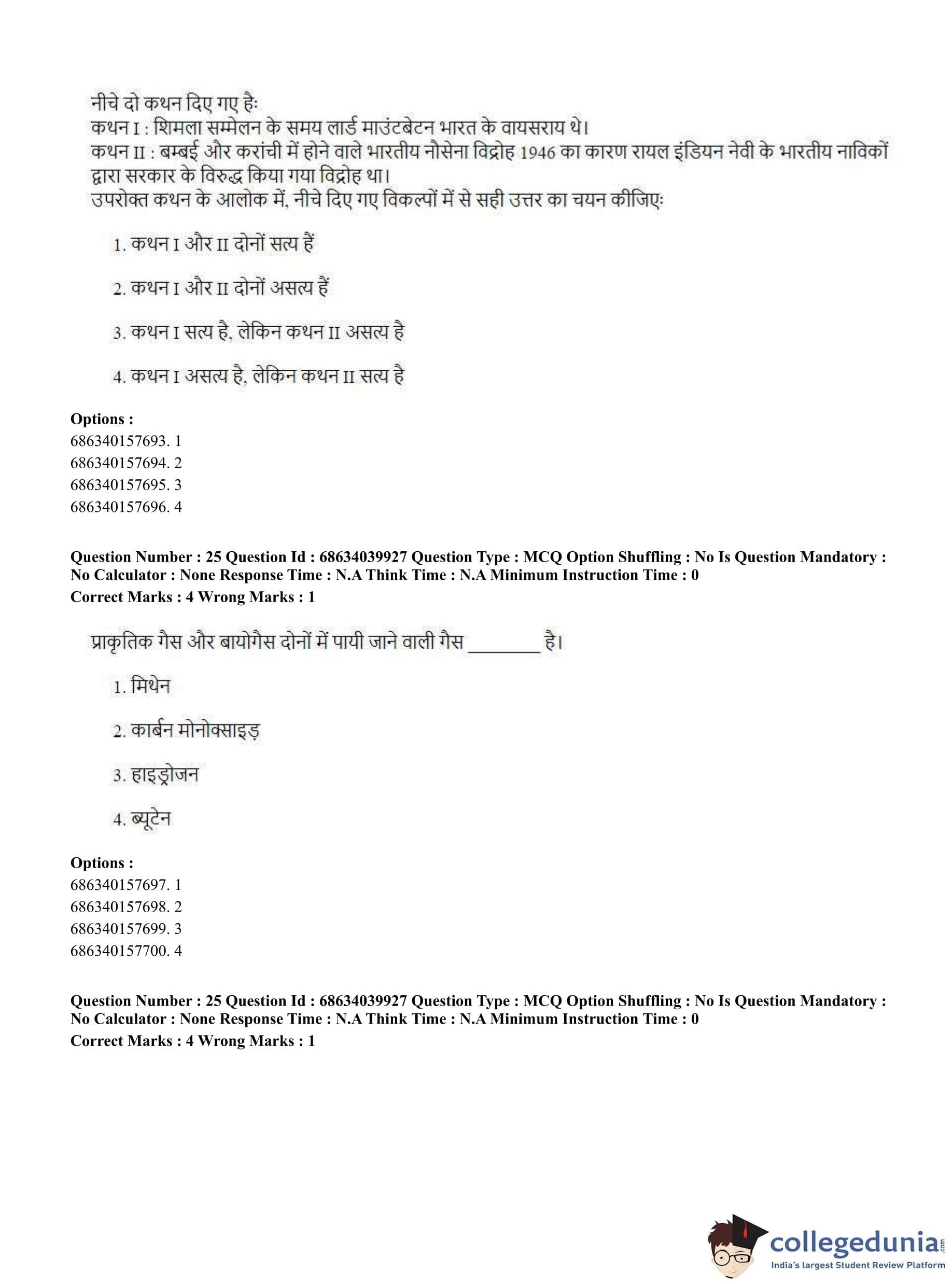 नीचे दो कथन दिए गए हैः
कथन I : शिमला सम्मेलन के समय लार्ड माउंटबेटन भारत के वायसराय थे।
कथन II : बम्बई और करांची में होने वाले भारतीय नौसेना विद्रोह 1946 का कारण रायल इंडियन नेवी के भारतीय नाविकों द्वारा सरकार के विरुद्ध किया गया विद्रोह था।
उपरोक्त कथन के आलोक में, नीचे दिए गए विकल्पों में से सही उत्तर का चयन कीजिएः

1. कथन I और II दोनों सत्य हैं

2. कथन I और II दोनों असत्य हैं

3. कथन I सत्य है, लेकिन कथन II असत्य है

4. कथन I असत्य है, लेकिन कथन II सत्य है

Options :
686340157693. 1
686340157694. 2
686340157695. 3
686340157696. 4

Question Number : 25 Question Id : 68634039927 Question Type : MCQ Option Shuffling : No Is Question Mandatory : No Calculator : None Response Time : N.A Think Time : N.A Minimum Instruction Time : 0
Correct Marks : 4 Wrong Marks : 1

प्राकृतिक गैस और बायोगैस दोनों में पायी जाने वाली गैस ________ है।

1. मिथेन

2. कार्बन मोनोक्साइड़

3. हाइड्रोजन

4. ब्यूटेन

Options :
686340157697. 1
686340157698. 2
686340157699. 3
686340157700. 4

Question Number : 25 Question Id : 68634039927 Question Type : MCQ Option Shuffling : No Is Question Mandatory : No Calculator : None Response Time : N.A Think Time : N.A Minimum Instruction Time : 0
Correct Marks : 4 Wrong Marks : 1

collegedunia.com
India's largest Student Review Platform